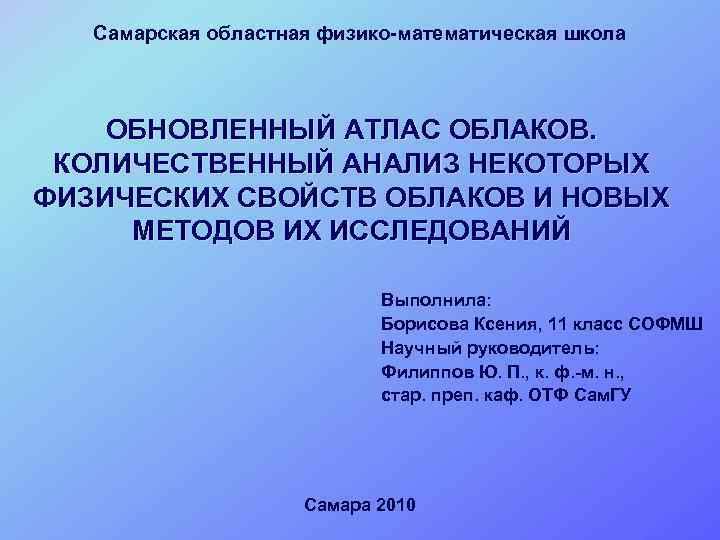 Самарская областная физико-математическая школа

ОБНОВЛЕННЫЙ АТЛАС ОБЛАКОВ. КОЛИЧЕСТВЕННЫЙ АНАЛИЗ НЕКОТОРЫХ ФИЗИЧЕСКИХ СВОЙСТВ ОБЛАКОВ И НОВЫХ МЕТОДОВ ИХ ИССЛЕДОВАНИЙ

Выполнила:
Борисова Ксения, 11 класс СОФМШ
Научный руководитель:
Филиппов Ю. П., к. ф.-м. н.,
стар. преп. каф. ОТФ СамГУ

Самара 2010